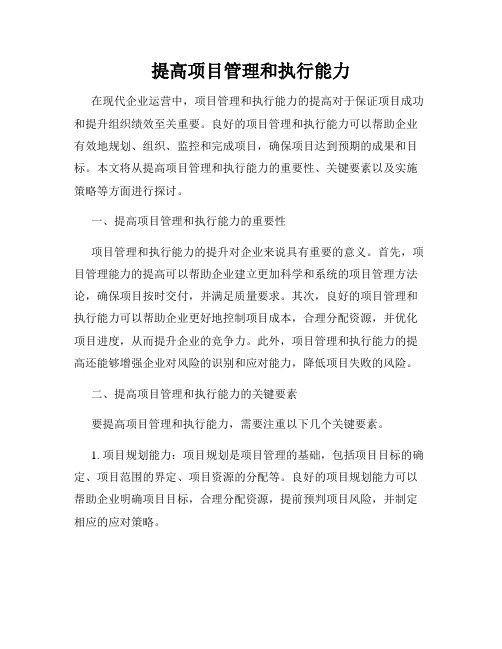 提高项目管理和执行能力

在现代企业运营中，项目管理和执行能力的提高对于保证项目成功和提升组织绩效至关重要。良好的项目管理和执行能力可以帮助企业有效地规划、组织、监控和完成项目，确保项目达到预期的成果和目标。本文将从提高项目管理和执行能力的重要性、关键要素以及实施策略等方面进行探讨。

一、提高项目管理和执行能力的重要性

项目管理和执行能力的提升对企业来说具有重要的意义。首先，项目管理能力的提高可以帮助企业建立更加科学和系统的项目管理方法论，确保项目按时交付，并满足质量要求。其次，良好的项目管理和执行能力可以帮助企业更好地控制项目成本，合理分配资源，并优化项目进度，从而提升企业的竞争力。此外，项目管理和执行能力的提高还能够增强企业对风险的识别和应对能力，降低项目失败的风险。

二、提高项目管理和执行能力的关键要素

要提高项目管理和执行能力，需要注重以下几个关键要素。

1. 项目规划能力：项目规划是项目管理的基础，包括项目目标的确定、项目范围的界定、项目资源的分配等。良好的项目规划能力可以帮助企业明确项目目标，合理分配资源，提前预判项目风险，并制定相应的应对策略。